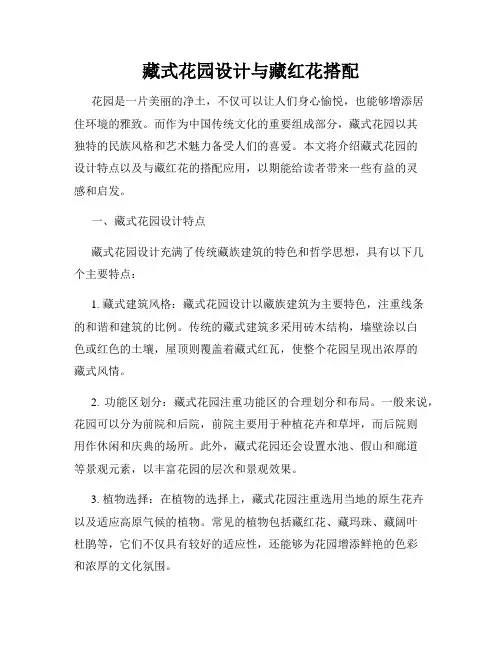 藏式花园设计与藏红花搭配

花园是一片美丽的净土，不仅可以让人们身心愉悦，也能够增添居住环境的雅致。而作为中国传统文化的重要组成部分，藏式花园以其独特的民族风格和艺术魅力备受人们的喜爱。本文将介绍藏式花园的设计特点以及与藏红花的搭配应用，以期能给读者带来一些有益的灵感和启发。

一、藏式花园设计特点

藏式花园设计充满了传统藏族建筑的特色和哲学思想，具有以下几个主要特点：

1. 藏式建筑风格：藏式花园设计以藏族建筑为主要特色，注重线条的和谐和建筑的比例。传统的藏式建筑多采用砖木结构，墙壁涂以白色或红色的土壤，屋顶则覆盖着藏式红瓦，使整个花园呈现出浓厚的藏式风情。

2. 功能区划分：藏式花园注重功能区的合理划分和布局。一般来说，花园可以分为前院和后院，前院主要用于种植花卉和草坪，而后院则用作休闲和庆典的场所。此外，藏式花园还会设置水池、假山和廊道等景观元素，以丰富花园的层次和景观效果。

3. 植物选择：在植物的选择上，藏式花园注重选用当地的原生花卉以及适应高原气候的植物。常见的植物包括藏红花、藏玛珠、藏阔叶杜鹃等，它们不仅具有较好的适应性，还能够为花园增添鲜艳的色彩和浓厚的文化氛围。